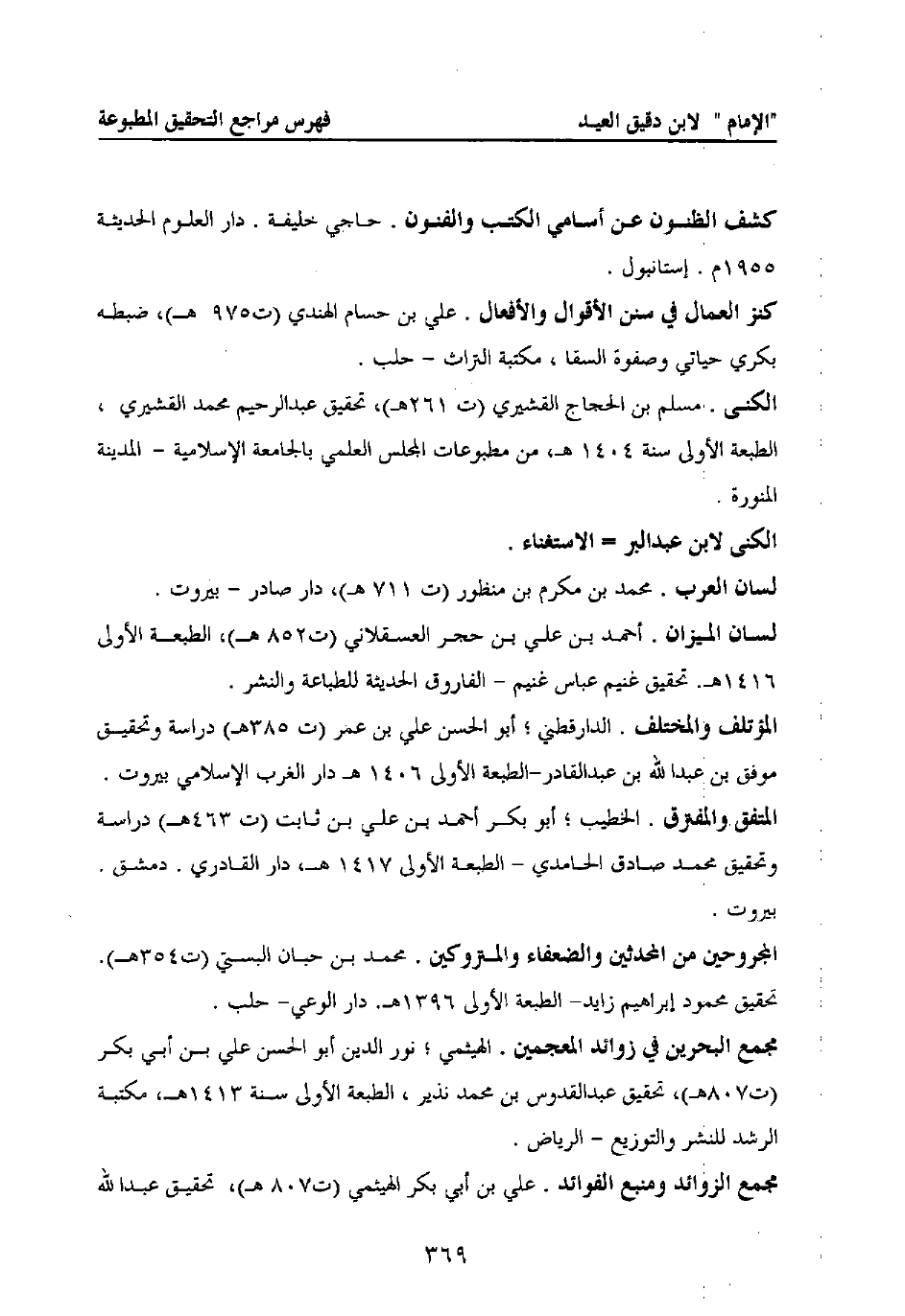 "الإمام" لابن دقيق العيد

فهرس مراجع التحقيق المطبوعة

كشف الظنون عن أسامي الكتب والفنون . حاجي خليفة . دار العلوم الحديثة ١٩٥٥م . إستانبول .

كنز العمال في سنن الأقوال والأفعال . علي بن حسام الهندي (ت٩٧٥ هـ)، ضبطه بكري حياتي وصفوة السقا ، مكتبة التراث - حلب .

الكنى . مسلم بن الحجاج القشيري (ت ٢٦١هـ)، تحقيق عبدالرحيم محمد القشيري ، الطبعة الأولى سنة ١٤٠٤ هـ، من مطبوعات المجلس العلمي بالجامعة الإسلامية - المدينة المنورة .

الكنى لابن عبدالبر = الاستغناء .

لسان العرب . محمد بن مكرم بن منظور (ت ٧١١ هـ)، دار صادر - بيروت .

لسان الميزان . أحمد بن علي بن حجر العسقلاني (ت٨٥٢ هـ)، الطبعة الأولى ١٤١٦هـ. تحقيق غنيم عباس غنيم - الفاروق الحديثة للطباعة والنشر .

المؤتلف والمختلف . الدارقطني ؛ أبو الحسن علي بن عمر (ت ٣٨٥هـ) دراسة وتحقيق موفق بن عبدالله بن عبدالقادر-الطبعة الأولى ١٤٠٦ هـ دار الغرب الإسلامي بيروت .

المتفق والمفترق . الخطيب ؛ أبو بكر أحمد بن علي بن ثابت (ت ٤٦٣هـ) دراسة وتحقيق محمد صادق الحامدي - الطبعة الأولى ١٤١٧ هـ، دار القادري . دمشق . بيروت .

المجروحين من المحدثين والضعفاء والمتروكين . محمد بن حبان البستي (ت٣٥٤هـ). تحقيق محمود إبراهيم زايد- الطبعة الأولى ١٣٩٦هـ. دار الوعي- حلب .

مجمع البحرين في زوائد المعجمين . الهيثمي ؛ نور الدين أبو الحسن علي بن أبي بكر (ت٨٠٧هـ)، تحقيق عبدالقدوس بن محمد نذير ، الطبعة الأولى سنة ١٤١٣هـ، مكتبة الرشد للنشر والتوزيع - الرياض .

مجمع الزوائد ومنبع الفوائد . علي بن أبي بكر الهيثمي (ت٨٠٧ هـ)، تحقيق عبدالله

٣٦٩